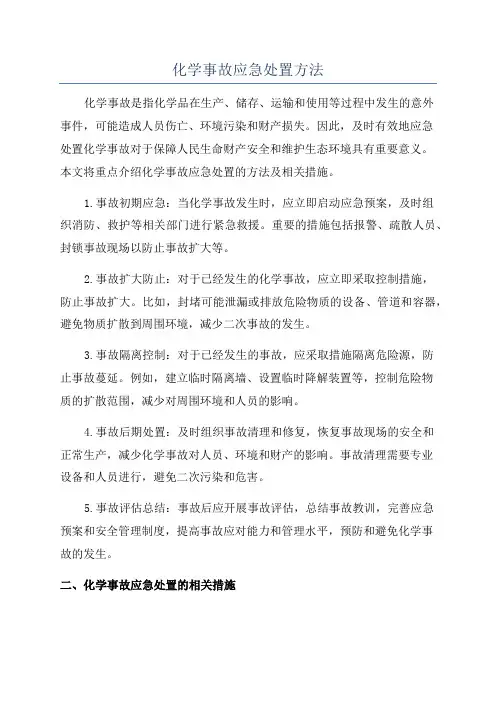 化学事故应急处置方法

化学事故是指化学品在生产、储存、运输和使用等过程中发生的意外事件，可能造成人员伤亡、环境污染和财产损失。因此，及时有效地应急处置化学事故对于保障人民生命财产安全和维护生态环境具有重要意义。本文将重点介绍化学事故应急处置的方法及相关措施。

1.事故初期应急：当化学事故发生时，应立即启动应急预案，及时组织消防、救护等相关部门进行紧急救援。重要的措施包括报警、疏散人员、封锁事故现场以防止事故扩大等。

2.事故扩大防止：对于已经发生的化学事故，应立即采取控制措施，防止事故扩大。比如，封堵可能泄漏或排放危险物质的设备、管道和容器，避免物质扩散到周围环境，减少二次事故的发生。

3.事故隔离控制：对于已经发生的事故，应采取措施隔离危险源，防止事故蔓延。例如，建立临时隔离墙、设置临时降解装置等，控制危险物质的扩散范围，减少对周围环境和人员的影响。

4.事故后期处置：及时组织事故清理和修复，恢复事故现场的安全和正常生产，减少化学事故对人员、环境和财产的影响。事故清理需要专业设备和人员进行，避免二次污染和危害。

5.事故评估总结：事故后应开展事故评估，总结事故教训，完善应急预案和安全管理制度，提高事故应对能力和管理水平，预防和避免化学事故的发生。

二、化学事故应急处置的相关措施